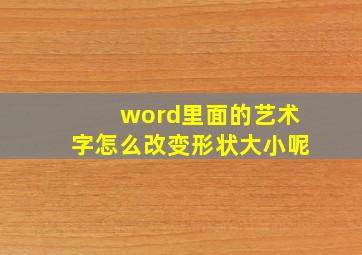 word里面的艺术字怎么改变形状大小呢